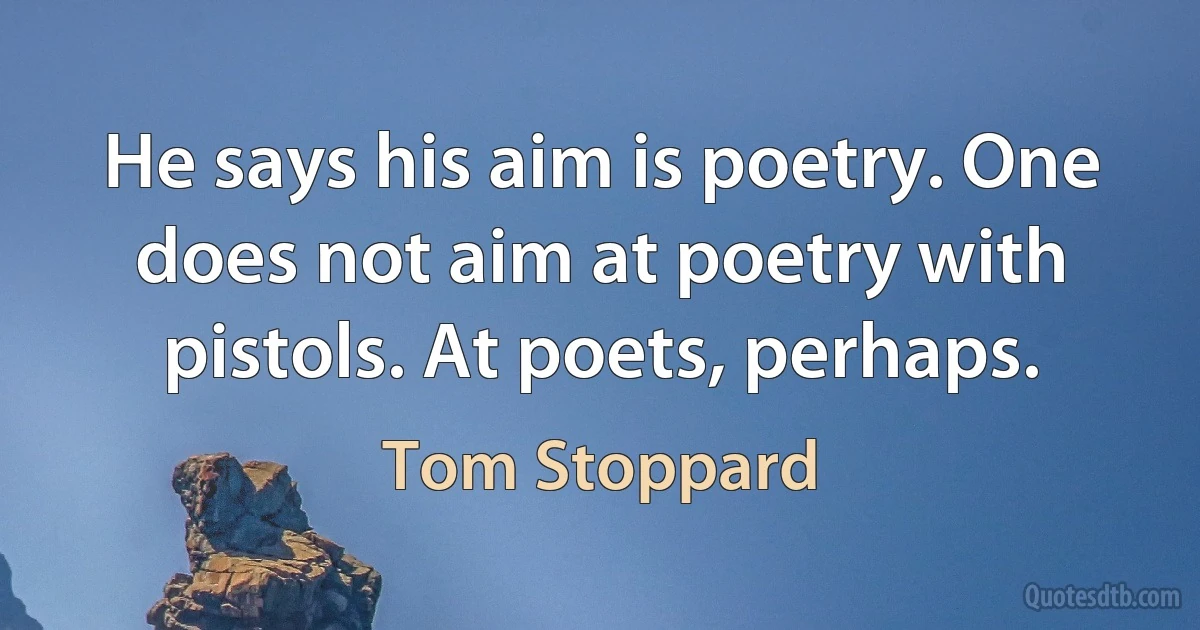 He says his aim is poetry. One does not aim at poetry with pistols. At poets, perhaps.

Tom Stoppard

Quotesdtb.com